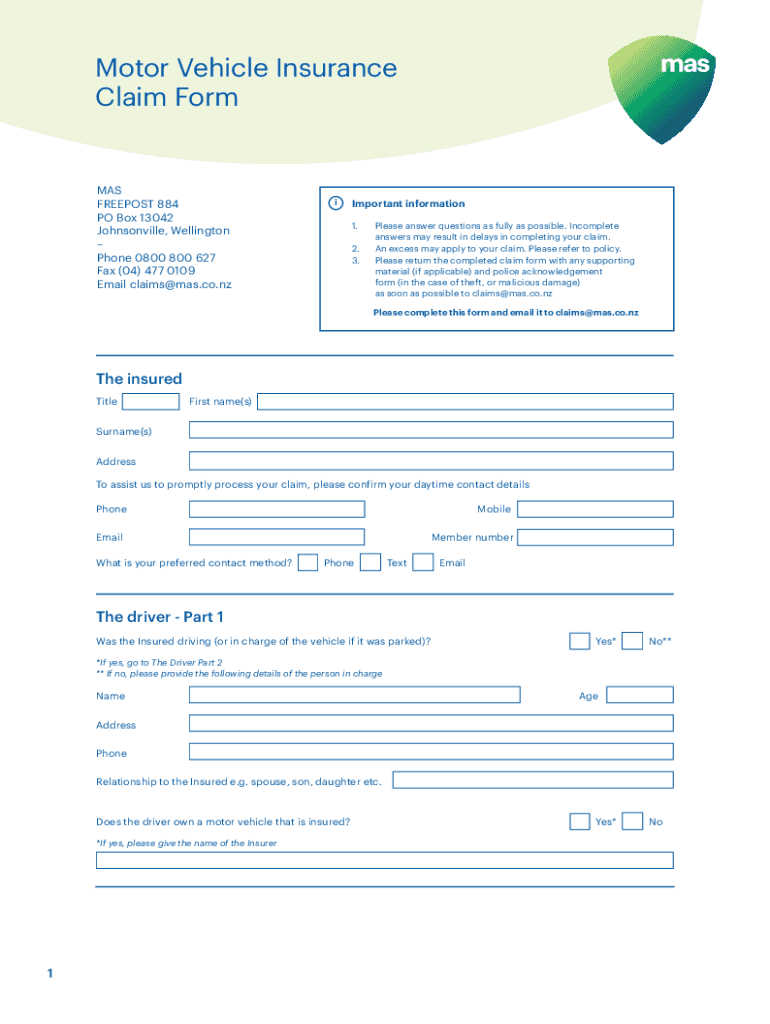 Motor Vehicle Insurance Claim Form

mas

MAS
FREEPOST 884
PO Box 13042
Johnsonville, Wellington
–
Phone 0800 800 627
Fax (04) 477 0109
Email claims@mas.co.nz

Important information

1. Please answer questions as fully as possible. Incomplete answers may result in delays in completing your claim.
2. An excess may apply to your claim. Please refer to policy.
3. Please return the completed claim form with any supporting material (if applicable) and police acknowledgement form (in the case of theft, or malicious damage) as soon as possible to claims@mas.co.nz

Please complete this form and email it to claims@mas.co.nz

The insured

Title First name(s)

Surname(s)

Address

To assist us to promptly process your claim, please confirm your daytime contact details

Phone Mobile

Email Member number

What is your preferred contact method? Phone Text Email

The driver - Part 1

Was the Insured driving (or in charge of the vehicle if it was parked)? Yes* No**

*If yes, go to The Driver Part 2
** If no, please provide the following details of the person in charge

Name Age

Address

Phone

Relationship to the Insured e.g. spouse, son, daughter etc.

Does the driver own a motor vehicle that is insured? Yes* No

*If yes, please give the name of the Insurer

1